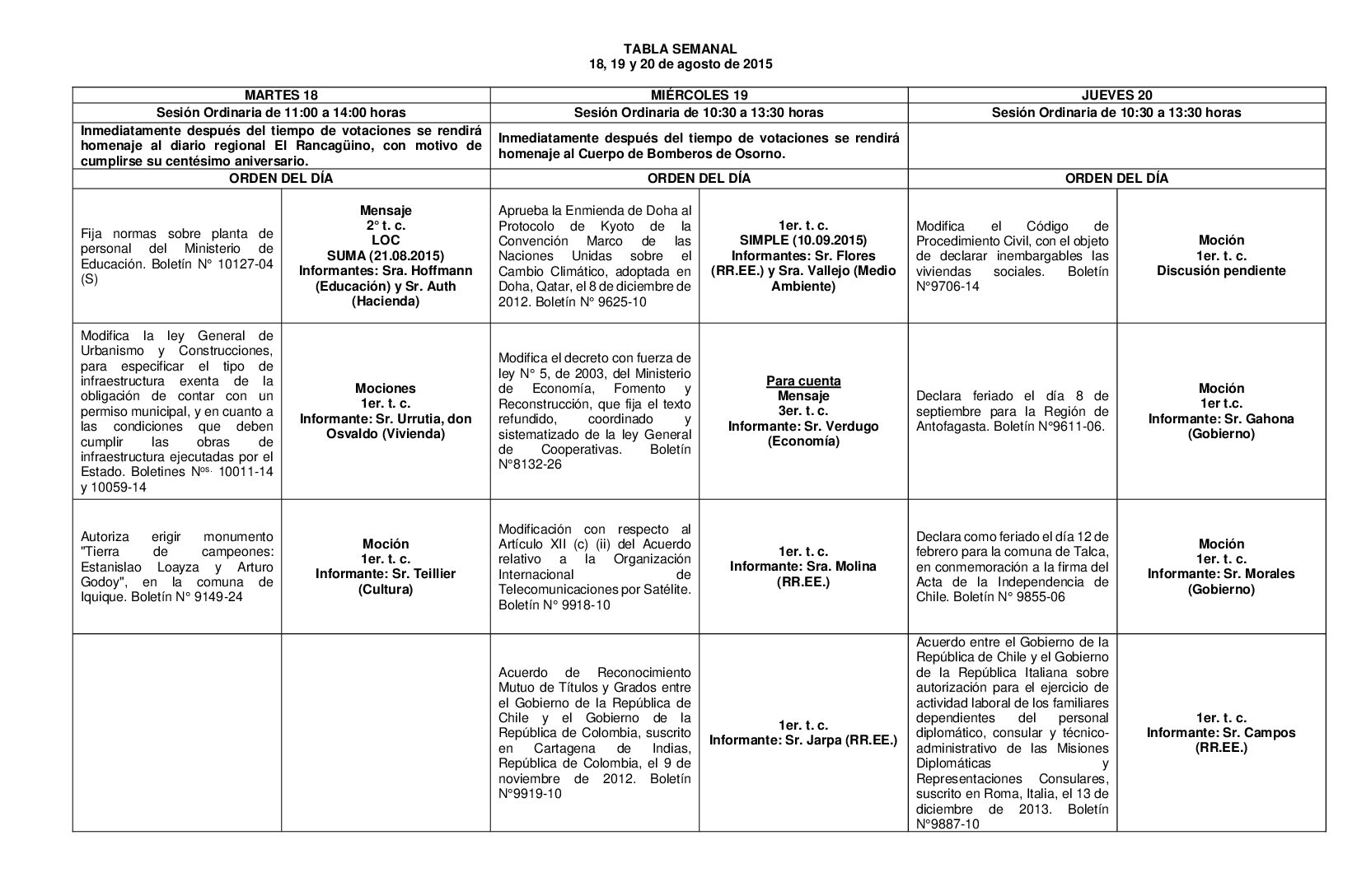 TABLA SEMANAL
18, 19 y 20 de agosto de 2015

| MARTES 18 | | MIÉRCOLES 19 | | JUEVES 20 | |
|---|---|---|---|---|---|
| Sesión Ordinaria de 11:00 a 14:00 horas | | Sesión Ordinaria de 10:30 a 13:30 horas | | Sesión Ordinaria de 10:30 a 13:30 horas | |
| Inmediatamente después del tiempo de votaciones se rendirá homenaje al diario regional El Rancagüino, con motivo de cumplirse su centésimo aniversario. | | Inmediatamente después del tiempo de votaciones se rendirá homenaje al Cuerpo de Bomberos de Osorno. | | | |
| ORDEN DEL DÍA | | ORDEN DEL DÍA | | ORDEN DEL DÍA | |
| Fija normas sobre planta de personal del Ministerio de Educación. Boletín N° 10127-04 (S) | Mensaje 2° t. c. LOC SUMA (21.08.2015) Informantes: Sra. Hoffmann (Educación) y Sr. Auth (Hacienda) | Aprueba la Enmienda de Doha al Protocolo de Kyoto de la Convención Marco de las Naciones Unidas sobre el Cambio Climático, adoptada en Doha, Qatar, el 8 de diciembre de 2012. Boletín N° 9625-10 | 1er. t. c. SIMPLE (10.09.2015) Informantes: Sr. Flores (RR.EE.) y Sra. Vallejo (Medio Ambiente) | Modifica el Código de Procedimiento Civil, con el objeto de declarar inembargables las viviendas sociales. Boletín N°9706-14 | Moción 1er. t. c. Discusión pendiente |
| Modifica la ley General de Urbanismo y Construcciones, para especificar el tipo de infraestructura exenta de la obligación de contar con un permiso municipal, y en cuanto a las condiciones que deben cumplir las obras de infraestructura ejecutadas por el Estado. Boletines N$^{os.}$ 10011-14 y 10059-14 | Mociones 1er. t. c. Informante: Sr. Urrutia, don Osvaldo (Vivienda) | Modifica el decreto con fuerza de ley N° 5, de 2003, del Ministerio de Economía, Fomento y Reconstrucción, que fija el texto refundido, coordinado y sistematizado de la ley General de Cooperativas. Boletín N°8132-26 | Para cuenta Mensaje 3er. t. c. Informante: Sr. Verdugo (Economía) | Declara feriado el día 8 de septiembre para la Región de Antofagasta. Boletín N°9611-06. | Moción 1er t.c. Informante: Sr. Gahona (Gobierno) |
| Autoriza erigir monumento "Tierra de campeones: Estanislao Loayza y Arturo Godoy", en la comuna de Iquique. Boletín N° 9149-24 | Moción 1er. t. c. Informante: Sr. Teillier (Cultura) | Modificación con respecto al Artículo XII (c) (ii) del Acuerdo relativo a la Organización Internacional de Telecomunicaciones por Satélite. Boletín N° 9918-10 | 1er. t. c. Informante: Sra. Molina (RR.EE.) | Declara como feriado el día 12 de febrero para la comuna de Talca, en conmemoración a la firma del Acta de la Independencia de Chile. Boletín N° 9855-06 | Moción 1er. t. c. Informante: Sr. Morales (Gobierno) |
| | | Acuerdo de Reconocimiento Mutuo de Títulos y Grados entre el Gobierno de la República de Chile y el Gobierno de la República de Colombia, suscrito en Cartagena de Indias, República de Colombia, el 9 de noviembre de 2012. Boletín N°9919-10 | 1er. t. c. Informante: Sr. Jarpa (RR.EE.) | Acuerdo entre el Gobierno de la República de Chile y el Gobierno de la República Italiana sobre autorización para el ejercicio de actividad laboral de los familiares dependientes del personal diplomático, consular y técnico-administrativo de las Misiones Diplomáticas y Representaciones Consulares, suscrito en Roma, Italia, el 13 de diciembre de 2013. Boletín N°9887-10 | 1er. t. c. Informante: Sr. Campos (RR.EE.) |